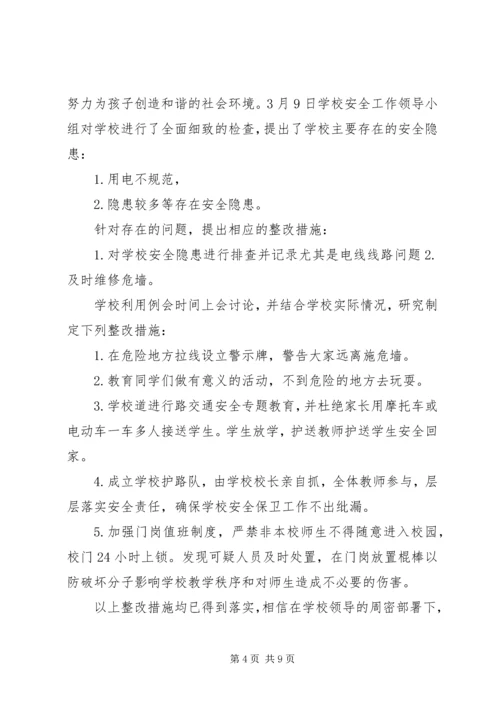 努力为孩子创造和谐的社会环境。3月9日学校安全工作领导小组对学校进行了全面细致的检查，提出了学校主要存在的安全隐患：

1.用电不规范，

2.隐患较多等存在安全隐患。

针对存在的问题，提出相应的整改措施：

1.对学校安全隐患进行排查并记录尤其是电线线路问题2.及时维修危墙。

学校利用例会时间上会讨论，并结合学校实际情况，研究制定下列整改措施：

1.在危险地方拉线设立警示牌，警告大家远离施危墙。

2.教育同学们做有意义的活动，不到危险的地方去玩耍。

3.学校道进行路交通安全专题教育，并杜绝家长用摩托车或电动车一车多人接送学生。学生放学，护送教师护送学生安全回家。

4.成立学校护路队，由学校校长亲自抓，全体教师参与，层层落实安全责任，确保学校安全保卫工作不出纰漏。

5.加强门岗值班制度，严禁非本校师生不得随意进入校园，校门24小时上锁。发现可疑人员及时处置，在门岗放置棍棒以防破坏分子影响学校教学秩序和对师生造成不必要的伤害。

以上整改措施均已得到落实，相信在学校领导的周密部署下，

第4页 共9页